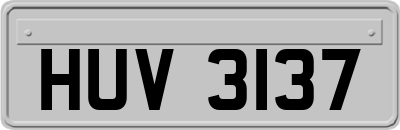 HUV 3137